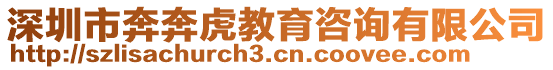 深圳市奔奔虎教育咨询有限公司
http://szlisachurch3.cn.coovee.com